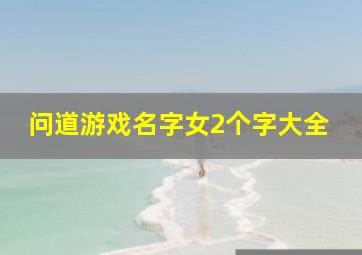 问道游戏名字女2个字大全